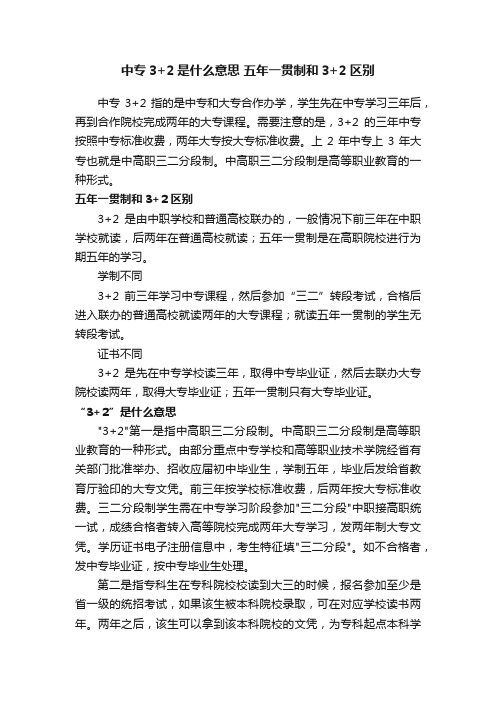 中专 3+2 是什么意思 五年一贯制和 3+2 区别

中专 3+2 指的是中专和大专合作办学，学生先在中专学习三年后，再到合作院校完成两年的大专课程。需要注意的是，3+2 的三年中专按照中专标准收费，两年大专按大专标准收费。上 2 年中专上 3 年大专也就是中高职三二分段制。中高职三二分段制是高等职业教育的一种形式。

五年一贯制和 3+2 区别

3+2 是由中职学校和普通高校联办的，一般情况下前三年在中职学校就读，后两年在普通高校就读；五年一贯制是在高职院校进行为期五年的学习。

学制不同

3+2 前三年学习中专课程，然后参加“三二”转段考试，合格后进入联办的普通高校就读两年的大专课程；就读五年一贯制的学生无转段考试。

证书不同

3+2 是先在中专学校读三年，取得中专毕业证，然后去联办大专院校读两年，取得大专毕业证；五年一贯制只有大专毕业证。

“3+2”是什么意思

"3+2"第一是指中高职三二分段制。中高职三二分段制是高等职业教育的一种形式。由部分重点中专学校和高等职业技术学院经省有关部门批准举办、招收应届初中毕业生，学制五年，毕业后发给省教育厅验印的大专文凭。前三年按学校标准收费，后两年按大专标准收费。三二分段制学生需在中专学习阶段参加"三二分段"中职接高职统一试，成绩合格者转入高等院校完成两年大专学习，发两年制大专文凭。学历证书电子注册信息中，考生特征填"三二分段"。如不合格者，发中专毕业证，按中专毕业生处理。

第二是指专科生在专科院校校读到大三的时候，报名参加至少是省一级的统招考试，如果该生被本科院校录取，可在对应学校读书两年。两年之后，该生可以拿到该本科院校的文凭，为专科起点本科学